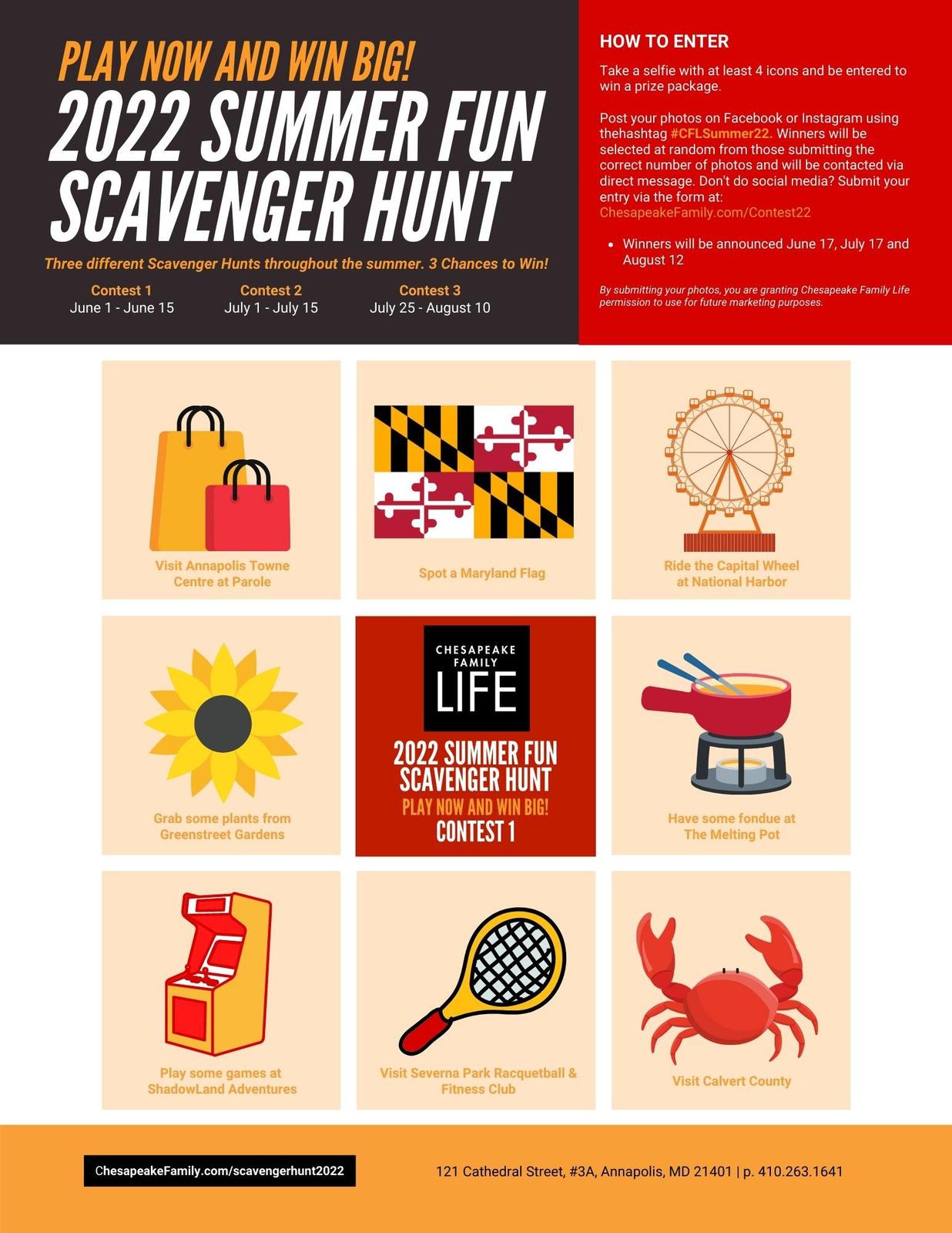 PLAY NOW AND WIN BIG!

2022 SUMMER FUN SCAVENGER HUNT

Three different Scavenger Hunts throughout the summer. 3 Chances to Win!

Contest 1
June 1 - June 15

Contest 2
July 1 - July 15

Contest 3
July 25 - August 10

HOW TO ENTER

Take a selfie with at least 4 icons and be entered to win a prize package.

Post your photos on Facebook or Instagram using thehashtag #CFLSummer22. Winners will be selected at random from those submitting the correct number of photos and will be contacted via direct message. Don't do social media? Submit your entry via the form at: ChesapeakeFamily.com/Contest22

• Winners will be announced June 17, July 17 and August 12

By submitting your photos, you are granting Chesapeake Family Life permission to use for future marketing purposes.

Visit Annapolis Towne Centre at Parole

Spot a Maryland Flag

Ride the Capital Wheel at National Harbor

Grab some plants from Greenstreet Gardens

CHESAPEAKE FAMILY LIFE

2022 SUMMER FUN SCAVENGER HUNT
PLAY NOW AND WIN BIG!
CONTEST 1

Have some fondue at The Melting Pot

Play some games at ShadowLand Adventures

Visit Severna Park Racquetball & Fitness Club

Visit Calvert County

ChesapeakeFamily.com/scavengerhunt2022

121 Cathedral Street, #3A, Annapolis, MD 21401 | p. 410.263.1641